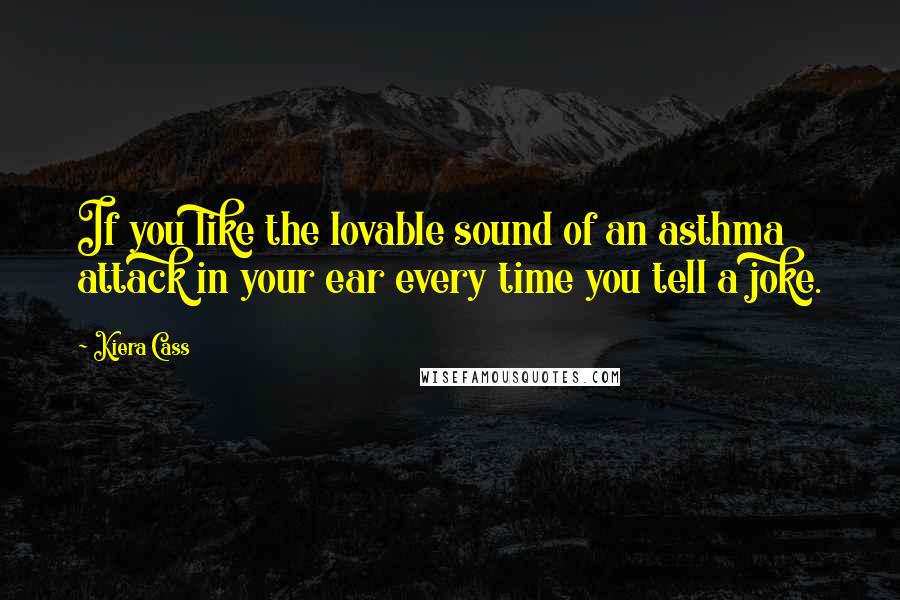 If you like the lovable sound of an asthma attack in your ear every time you tell a joke.

- Kiera Cass

WISEFAMOUSQUOTES.COM